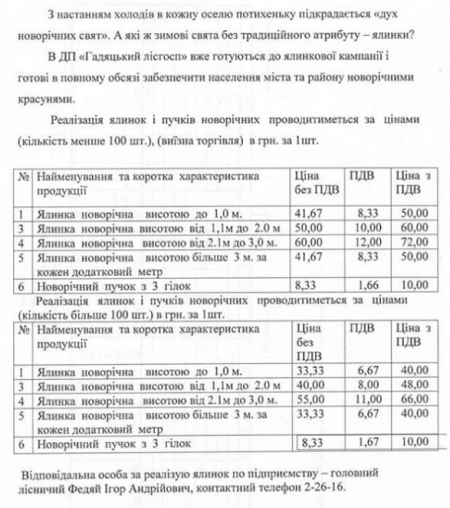 З настанням холодів в кожну оселю потихеньку підкрадається «дух новорічних свят». А які ж зимові свята без традиційного атрибуту – ялинки?

В ДП «Гадяцький лісгосп» вже готуються до ялинкової кампанії і готові в повному обсязі забезпечити населення міста та району новорічними красунями.

Реалізація ялинок і пучків новорічних проводитиметься за цінами (кількість менше 100 шт.), (виїзна торгівля) в грн. за 1шт.

| № | Найменування та коротка характеристика продукції | Ціна без ПДВ | ПДВ | Ціна з ПДВ |
|---|---|---|---|---|
| 1 | Ялинка новорічна висотою до 1,0 м. | 41,67 | 8,33 | 50,00 |
| 3 | Ялинка новорічна висотою від 1,1м до 2.0 м | 50,00 | 10,00 | 60,00 |
| 4 | Ялинка новорічна висотою від 2.1м до 3,0 м. | 60,00 | 12,00 | 72,00 |
| 5 | Ялинка новорічна висотою більше 3 м. за кожен додатковий метр | 41,67 | 8,33 | 50,00 |
| 6 | Новорічний пучок з 3 гілок | 8,33 | 1,66 | 10,00 |

Реалізація ялинок і пучків новорічних проводитиметься за цінами (кількість більше 100 шт.) в грн. за 1шт.

| № | Найменування та коротка характеристика продукції | Ціна без ПДВ | ПДВ | Ціна з ПДВ |
|---|---|---|---|---|
| 1 | Ялинка новорічна висотою до 1,0 м. | 33,33 | 6,67 | 40,00 |
| 3 | Ялинка новорічна висотою від 1,1м до 2.0 м | 40,00 | 8,00 | 48,00 |
| 4 | Ялинка новорічна висотою від 2.1м до 3,0 м. | 55,00 | 11,00 | 66,00 |
| 5 | Ялинка новорічна висотою більше 3 м. за кожен додатковий метр | 33,33 | 6,67 | 40,00 |
| 6 | Новорічний пучок з 3 гілок | 8,33 | 1,67 | 10,00 |

Відповідальна особа за реалізую ялинок по підприємству – головний лісничий Федяй Ігор Андрійович, контактний телефон 2-26-16.